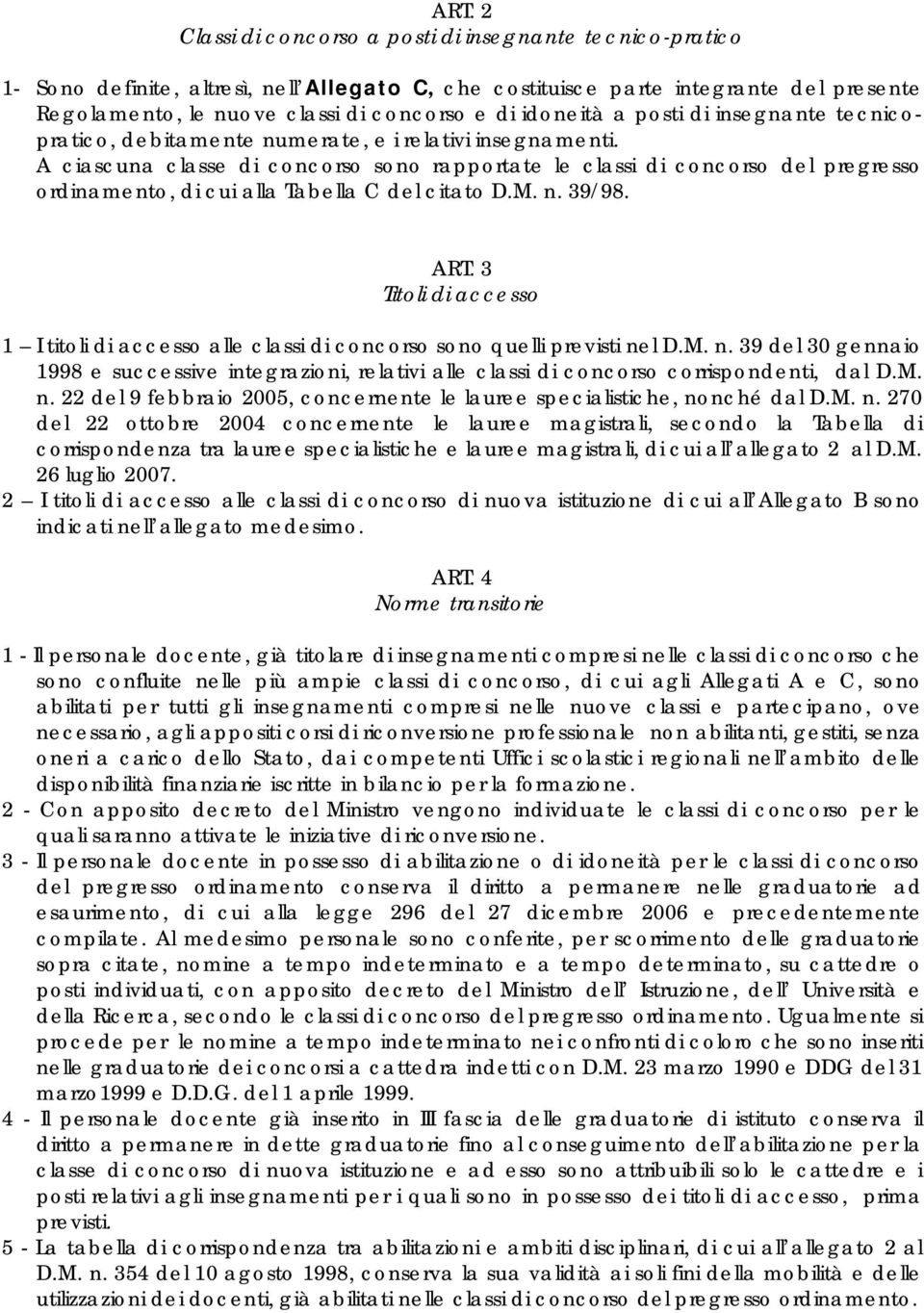 ART. 2
Classi di concorso a posti di insegnante tecnico-pratico

1- Sono definite, altresì, nell'Allegato C, che costituisce parte integrante del presente Regolamento, le nuove classi di concorso e di idoneità a posti di insegnante tecnico-pratico, debitamente numerate, e i relativi insegnamenti.
A ciascuna classe di concorso sono rapportate le classi di concorso del pregresso ordinamento, di cui alla Tabella C del citato D.M. n. 39/98.

ART. 3
Titoli di accesso

1 – I titoli di accesso alle classi di concorso sono quelli previsti nel D.M. n. 39 del 30 gennaio 1998 e successive integrazioni, relativi alle classi di concorso corrispondenti, dal D.M. n. 22 del 9 febbraio 2005, concernente le lauree specialistiche, nonché dal D.M. n. 270 del 22 ottobre 2004 concernente le lauree magistrali, secondo la Tabella di corrispondenza tra lauree specialistiche e lauree magistrali, di cui all'allegato 2 al D.M. 26 luglio 2007.
2 – I titoli di accesso alle classi di concorso di nuova istituzione di cui all'Allegato B sono indicati nell'allegato medesimo.

ART. 4
Norme transitorie

1 - Il personale docente, già titolare di insegnamenti compresi nelle classi di concorso che sono confluite nelle più ampie classi di concorso, di cui agli Allegati A e C, sono abilitati per tutti gli insegnamenti compresi nelle nuove classi e partecipano, ove necessario, agli appositi corsi di riconversione professionale non abilitanti, gestiti, senza oneri a carico dello Stato, dai competenti Uffici scolastici regionali nell'ambito delle disponibilità finanziarie iscritte in bilancio per la formazione.
2 - Con apposito decreto del Ministro vengono individuate le classi di concorso per le quali saranno attivate le iniziative di riconversione.
3 - Il personale docente in possesso di abilitazione o di idoneità per le classi di concorso del pregresso ordinamento conserva il diritto a permanere nelle graduatorie ad esaurimento, di cui alla legge 296 del 27 dicembre 2006 e precedentemente compilate. Al medesimo personale sono conferite, per scorrimento delle graduatorie sopra citate, nomine a tempo indeterminato e a tempo determinato, su cattedre o posti individuati, con apposito decreto del Ministro dell'Istruzione, dell'Università e della Ricerca, secondo le classi di concorso del pregresso ordinamento. Ugualmente si procede per le nomine a tempo indeterminato nei confronti di coloro che sono inseriti nelle graduatorie dei concorsi a cattedra indetti con D.M. 23 marzo 1990 e DDG del 31 marzo 1999 e D.D.G. del 1 aprile 1999.
4 - Il personale docente già inserito in III fascia delle graduatorie di istituto conserva il diritto a permanere in dette graduatorie fino al conseguimento dell'abilitazione per la classe di concorso di nuova istituzione e ad esso sono attribuibili solo le cattedre e i posti relativi agli insegnamenti per i quali sono in possesso dei titoli di accesso, prima previsti.
5 - La tabella di corrispondenza tra abilitazioni e ambiti disciplinari, di cui all'allegato 2 al D.M. n. 354 del 10 agosto 1998, conserva la sua validità ai soli fini della mobilità e delle utilizzazioni dei docenti, già abilitati nelle classi di concorso del pregresso ordinamento.